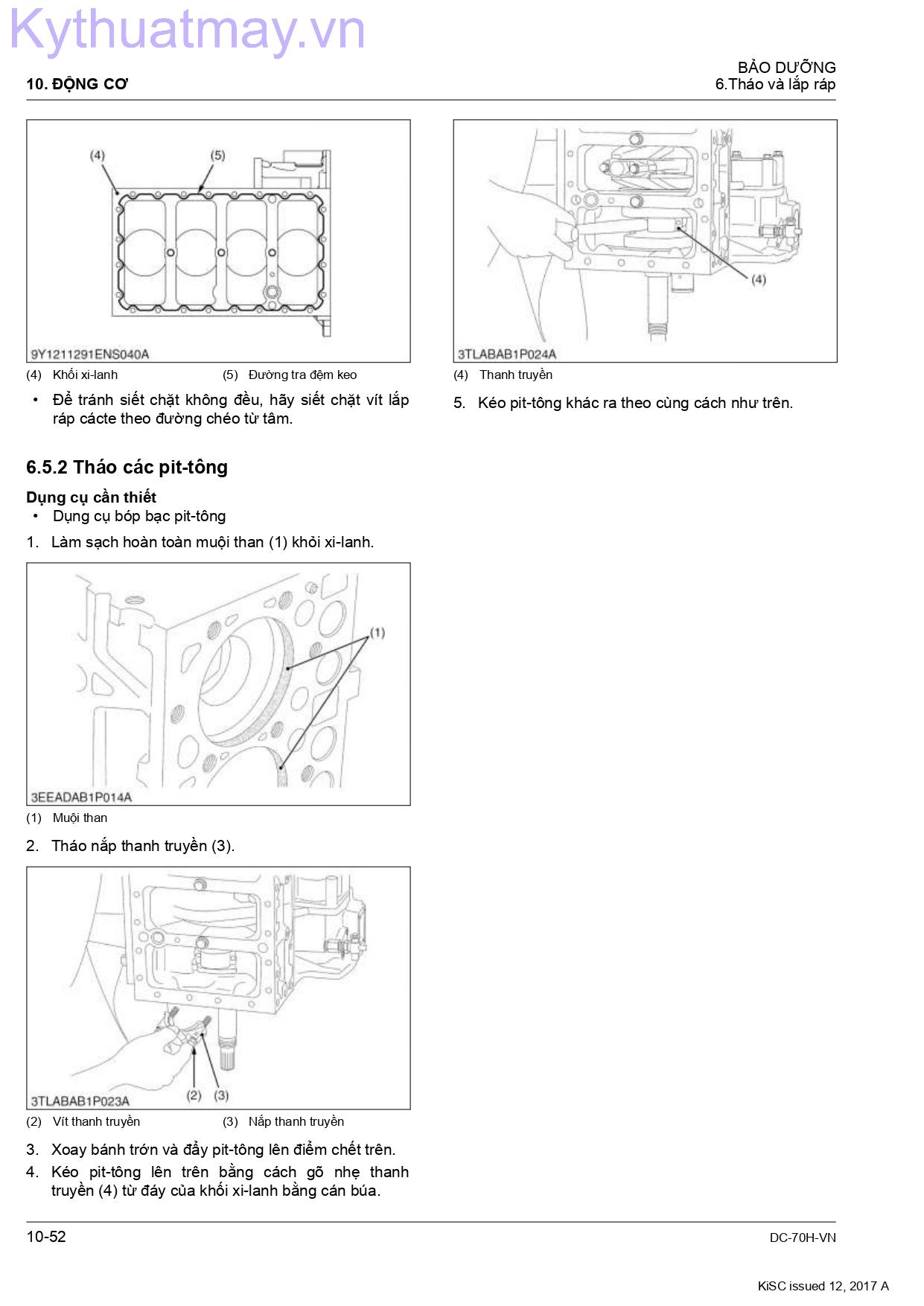 Kythuatmay.vn

10. ĐỘNG CƠ

BẢO DƯỠNG
6.Tháo và lắp ráp

(4) (5)

9Y1211291ENS040A

(4) Khối xi-lanh (5) Đường tra đệm keo

• Để tránh siết chặt không đều, hãy siết chặt vít lắp ráp cácte theo đường chéo từ tâm.

6.5.2 Tháo các pit-tông

Dụng cụ cần thiết
• Dụng cụ bóp bạc pit-tông

1. Làm sạch hoàn toàn muội than (1) khỏi xi-lanh.

(1)

3EEADAB1P014A

(1) Muội than

2. Tháo nắp thanh truyền (3).

3TLABAB1P023A (2) (3)

(2) Vít thanh truyền (3) Nắp thanh truyền

3. Xoay bánh trớn và đẩy pit-tông lên điểm chết trên.

4. Kéo pit-tông lên trên bằng cách gõ nhẹ thanh truyền (4) từ đáy của khối xi-lanh bằng cán búa.

(4)

3TLABAB1P024A

(4) Thanh truyền

5. Kéo pit-tông khác ra theo cùng cách như trên.

10-52

DC-70H-VN

KiSC issued 12, 2017 A